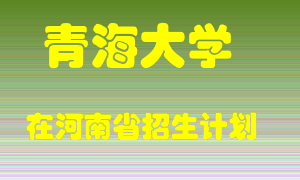 青海大学

在河南省招生计划